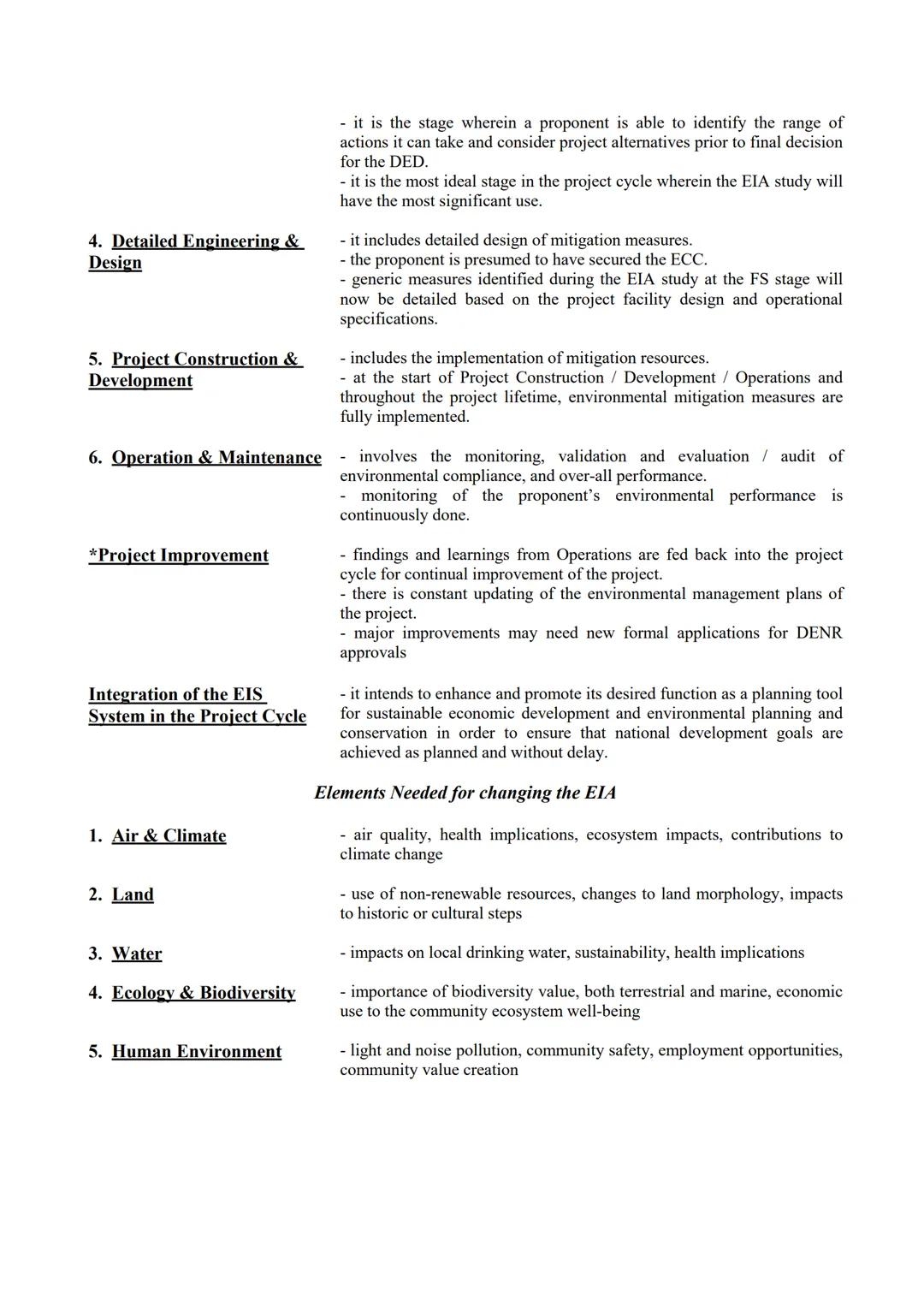 - it is the stage wherein a proponent is able to identify the range of actions it can take and consider project alternatives prior to final decision for the DED.
- it is the most ideal stage in the project cycle wherein the EIA study will have the most significant use.

4. Detailed Engineering & Design

- it includes detailed design of mitigation measures.
- the proponent is presumed to have secured the ECC.
- generic measures identified during the EIA study at the FS stage will now be detailed based on the project facility design and operational specifications.

5. Project Construction & Development

- includes the implementation of mitigation resources.
- at the start of Project Construction / Development / Operations and throughout the project lifetime, environmental mitigation measures are fully implemented.

6. Operation & Maintenance

- involves the monitoring, validation and evaluation / audit of environmental compliance, and over-all performance.
- monitoring of the proponent's environmental performance is continuously done.

*Project Improvement

- findings and learnings from Operations are fed back into the project cycle for continual improvement of the project.
- there is constant updating of the environmental management plans of the project.
- major improvements may need new formal applications for DENR approvals

Integration of the EIS System in the Project Cycle

- it intends to enhance and promote its desired function as a planning tool for sustainable economic development and environmental planning and conservation in order to ensure that national development goals are achieved as planned and without delay.

Elements Needed for changing the EIA

1. Air & Climate

- air quality, health implications, ecosystem impacts, contributions to climate change

2. Land

- use of non-renewable resources, changes to land morphology, impacts to historic or cultural steps

3. Water

- impacts on local drinking water, sustainability, health implications

4. Ecology & Biodiversity

- importance of biodiversity value, both terrestrial and marine, economic use to the community ecosystem well-being

5. Human Environment

- light and noise pollution, community safety, employment opportunities, community value creation